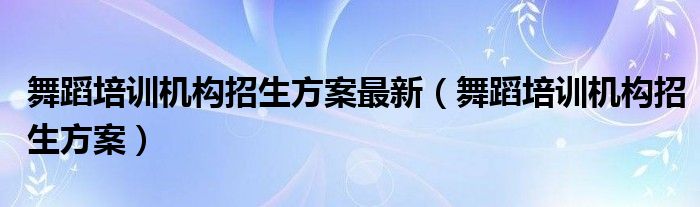 舞蹈培训机构招生方案最新（舞蹈培训机构招生方案）